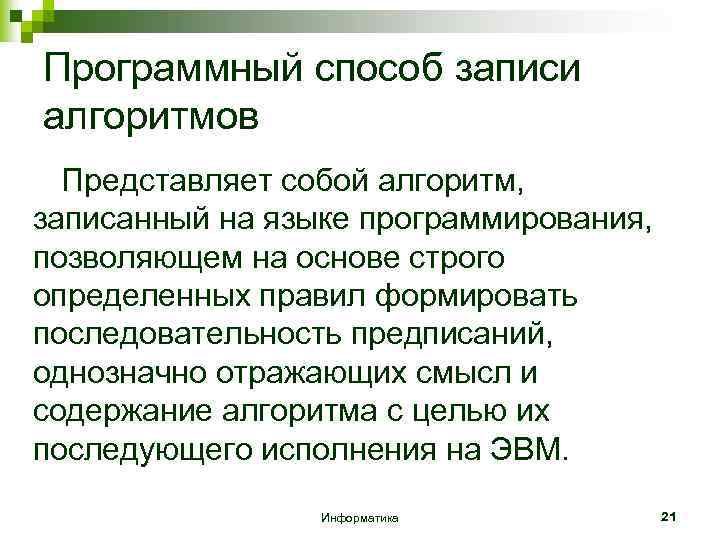 Программный способ записи алгоритмов

Представляет собой алгоритм, записанный на языке программирования, позволяющем на основе строго определенных правил формировать последовательность предписаний, однозначно отражающих смысл и содержание алгоритма с целью их последующего исполнения на ЭВМ.

Информатика

21